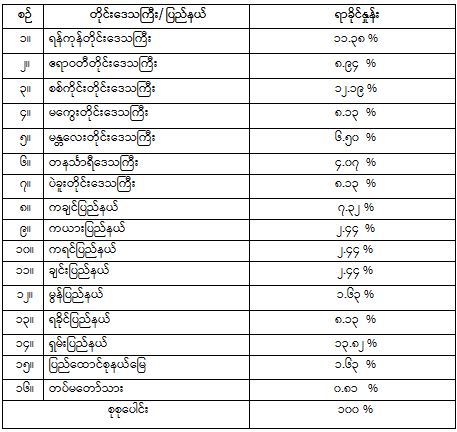 | စဉ် | တိုင်းဒေသကြီး/ ပြည်နယ် | ရာခိုင်နှုန်း |
|---|---|---|
| ၁။ | ရန်ကုန်တိုင်းဒေသကြီး | ၁၁.၃၈ % |
| ၂။ | ဧရာဝတီတိုင်းဒေသကြီး | ၈.၉၄ % |
| ၃။ | စစ်ကိုင်းတိုင်းဒေသကြီး | ၁၂.၁၉ % |
| ၄။ | မကွေးတိုင်းဒေသကြီး | ၈.၁၃ % |
| ၅။ | မန္တလေးတိုင်းဒေသကြီး | ၆.၅၀ % |
| ၆။ | တနင်္သာရီဒေသကြီး | ၄.၀၇ % |
| ၇။ | ပဲခူးတိုင်းဒေသကြီး | ၈.၁၃ % |
| ၈။ | ကချင်ပြည်နယ် | ၇.၃၂ % |
| ၉။ | ကယားပြည်နယ် | ၂.၄၄ % |
| ၁၀။ | ကရင်ပြည်နယ် | ၂.၄၄ % |
| ၁၁။ | ချင်းပြည်နယ် | ၂.၄၄ % |
| ၁၂။ | မွန်ပြည်နယ် | ၁.၆၃ % |
| ၁၃။ | ရခိုင်ပြည်နယ် | ၈.၁၃ % |
| ၁၄။ | ရှမ်းပြည်နယ် | ၁၃.၈၂ % |
| ၁၅။ | ပြည်ထောင်စုနယ်မြေ | ၁.၆၃ % |
| ၁၆။ | တပ်မတော်သား | ၀.၈၁ % |
| စုစုပေါင်း | | ၁၀၀ % |